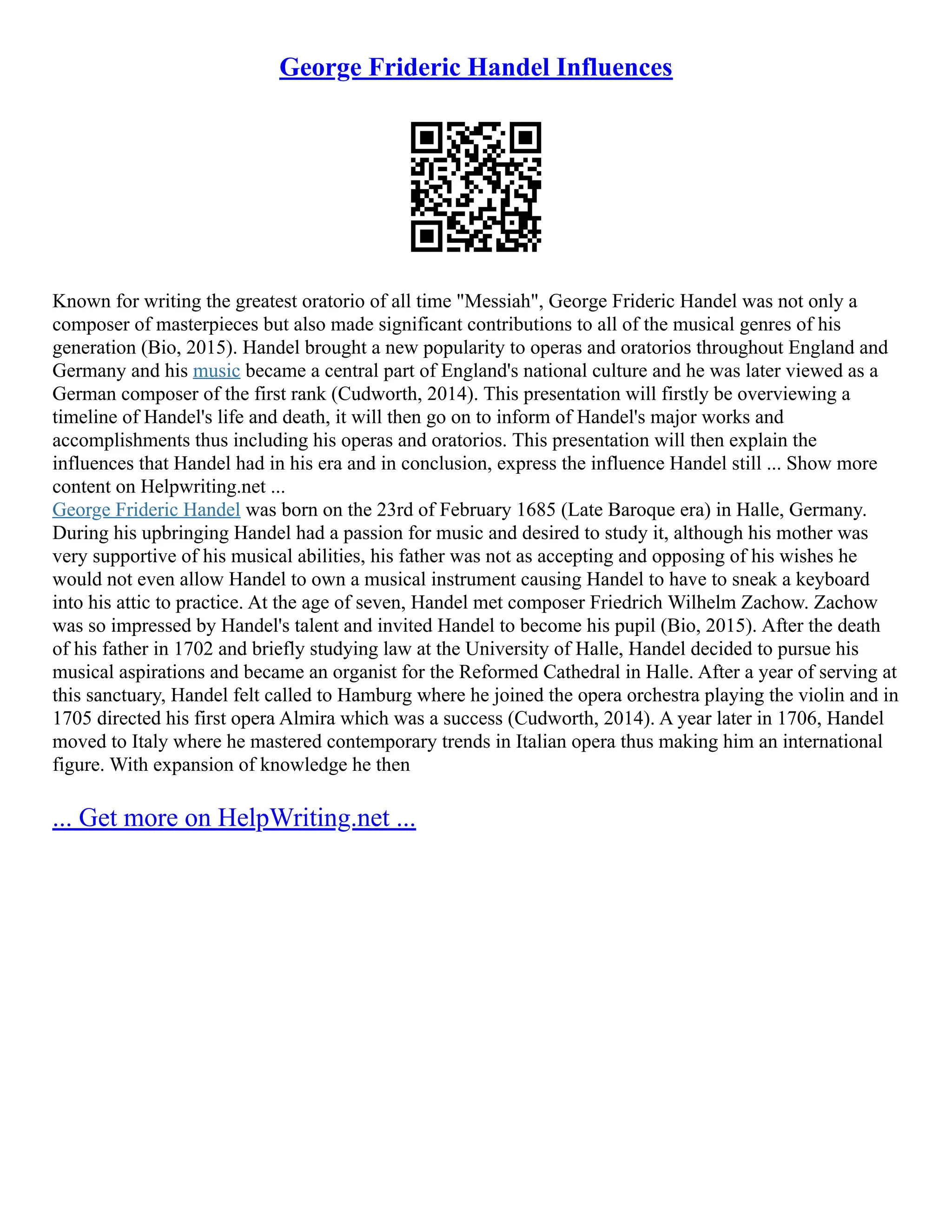 George Frideric Handel Influences

Known for writing the greatest oratorio of all time "Messiah", George Frideric Handel was not only a composer of masterpieces but also made significant contributions to all of the musical genres of his generation (Bio, 2015). Handel brought a new popularity to operas and oratorios throughout England and Germany and his music became a central part of England's national culture and he was later viewed as a German composer of the first rank (Cudworth, 2014). This presentation will firstly be overviewing a timeline of Handel's life and death, it will then go on to inform of Handel's major works and accomplishments thus including his operas and oratorios. This presentation will then explain the influences that Handel had in his era and in conclusion, express the influence Handel still ... Show more content on Helpwriting.net ...
George Frideric Handel was born on the 23rd of February 1685 (Late Baroque era) in Halle, Germany. During his upbringing Handel had a passion for music and desired to study it, although his mother was very supportive of his musical abilities, his father was not as accepting and opposing of his wishes he would not even allow Handel to own a musical instrument causing Handel to have to sneak a keyboard into his attic to practice. At the age of seven, Handel met composer Friedrich Wilhelm Zachow. Zachow was so impressed by Handel's talent and invited Handel to become his pupil (Bio, 2015). After the death of his father in 1702 and briefly studying law at the University of Halle, Handel decided to pursue his musical aspirations and became an organist for the Reformed Cathedral in Halle. After a year of serving at this sanctuary, Handel felt called to Hamburg where he joined the opera orchestra playing the violin and in 1705 directed his first opera Almira which was a success (Cudworth, 2014). A year later in 1706, Handel moved to Italy where he mastered contemporary trends in Italian opera thus making him an international figure. With expansion of knowledge he then

... Get more on HelpWriting.net ...